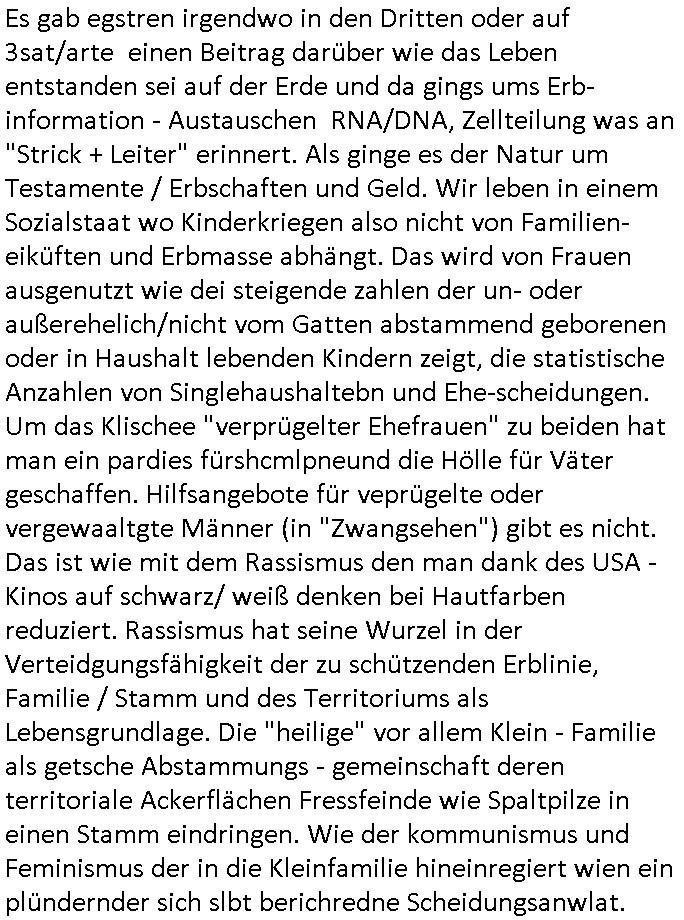 Es gab egstren irgendwo in den Dritten oder auf 3sat/arte einen Beitrag darüber wie das Leben entstanden sei auf der Erde und da gings ums Erbinformation - Austauschen RNA/DNA, Zellteilung was an "Strick + Leiter" erinnert. Als ginge es der Natur um Testamente / Erbschaften und Geld. Wir leben in einem Sozialstaat wo Kinderkriegen also nicht von Familieneiküften und Erbmasse abhängt. Das wird von Frauen ausgenutzt wie dei steigende zahlen der un- oder außerehelich/nicht vom Gatten abstammend geborenen oder in Haushalt lebenden Kindern zeigt, die statistische Anzahlen von Singlehaushaltebn und Ehe-scheidungen. Um das Klischee "verprügelter Ehefrauen" zu beiden hat man ein pardies fürshcmlpneund die Hölle für Väter geschaffen. Hilfsangebote für veprügelte oder vergewaaltgte Männer (in "Zwangsehen") gibt es nicht. Das ist wie mit dem Rassismus den man dank des USA - Kinos auf schwarz/ weiß denken bei Hautfarben reduziert. Rassismus hat seine Wurzel in der Verteidgungsfähigkeit der zu schützenden Erblinie, Familie / Stamm und des Territoriums als Lebensgrundlage. Die "heilige" vor allem Klein - Familie als getsche Abstammungs - gemeinschaft deren territoriale Ackerflächen Fressfeinde wie Spaltpilze in einen Stamm eindringen. Wie der kommunismus und Feminismus der in die Kleinfamilie hineinregiert wien ein plündernder sich slbt berichredne Scheidungsanwlat.